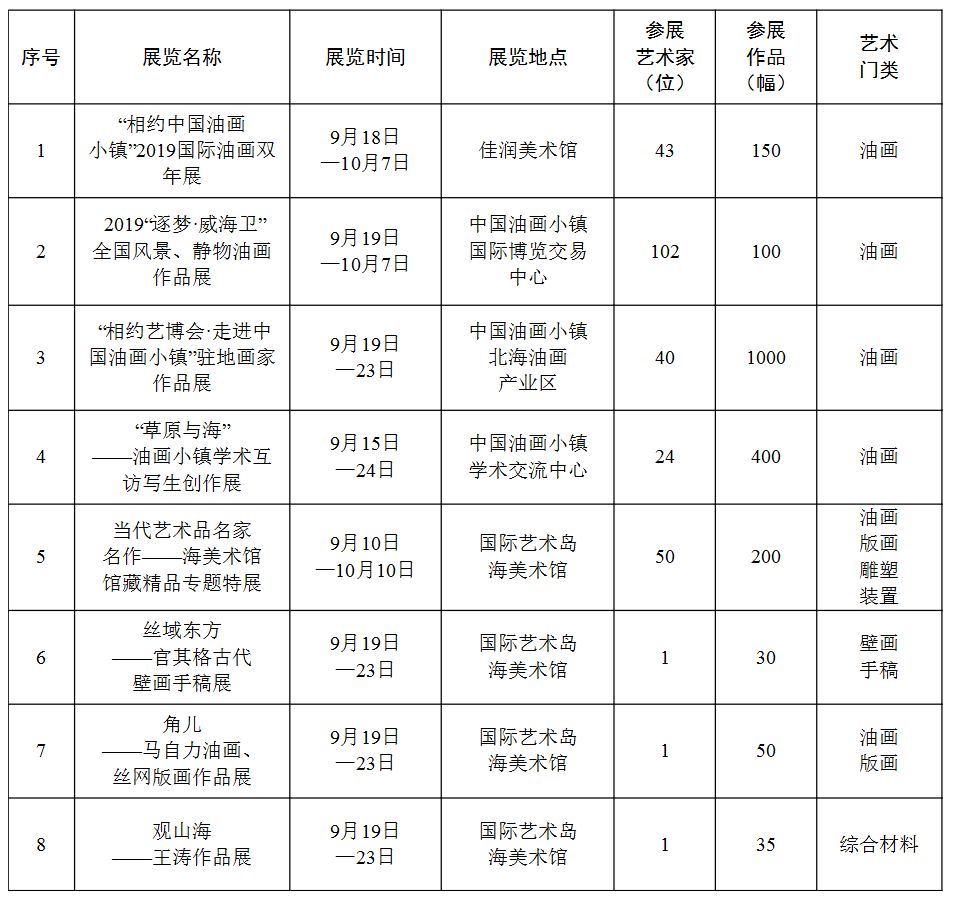 | 序号 | 展览名称 | 展览时间 | 展览地点 | 参展艺术家（位） | 参展作品（幅） | 艺术门类 |
|---|---|---|---|---|---|---|
| 1 | “相约中国油画小镇”2019国际油画双年展 | 9月18日—10月7日 | 佳润美术馆 | 43 | 150 | 油画 |
| 2 | 2019“逐梦·威海卫”全国风景、静物油画作品展 | 9月19日—10月7日 | 中国油画小镇国际博览交易中心 | 102 | 100 | 油画 |
| 3 | “相约艺博会·走进中国油画小镇”驻地画家作品展 | 9月19日—23日 | 中国油画小镇北海油画产业区 | 40 | 1000 | 油画 |
| 4 | “草原与海”——油画小镇学术互访写生创作展 | 9月15日—24日 | 中国油画小镇学术交流中心 | 24 | 400 | 油画 |
| 5 | 当代艺术品名家名作——海美术馆馆藏精品专题特展 | 9月10日—10月10日 | 国际艺术岛海美术馆 | 50 | 200 | 油画 版画 雕塑 装置 |
| 6 | 丝域东方——官其格古代壁画手稿展 | 9月19日—23日 | 国际艺术岛海美术馆 | 1 | 30 | 壁画 手稿 |
| 7 | 角儿——马自力油画、丝网版画作品展 | 9月19日—23日 | 国际艺术岛海美术馆 | 1 | 50 | 油画 版画 |
| 8 | 观山海——王涛作品展 | 9月19日—23日 | 国际艺术岛海美术馆 | 1 | 35 | 综合材料 |